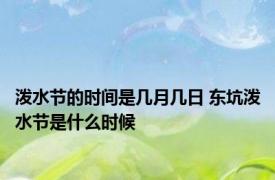 泼水节的时间是几月几日 东坑泼水节是什么时候